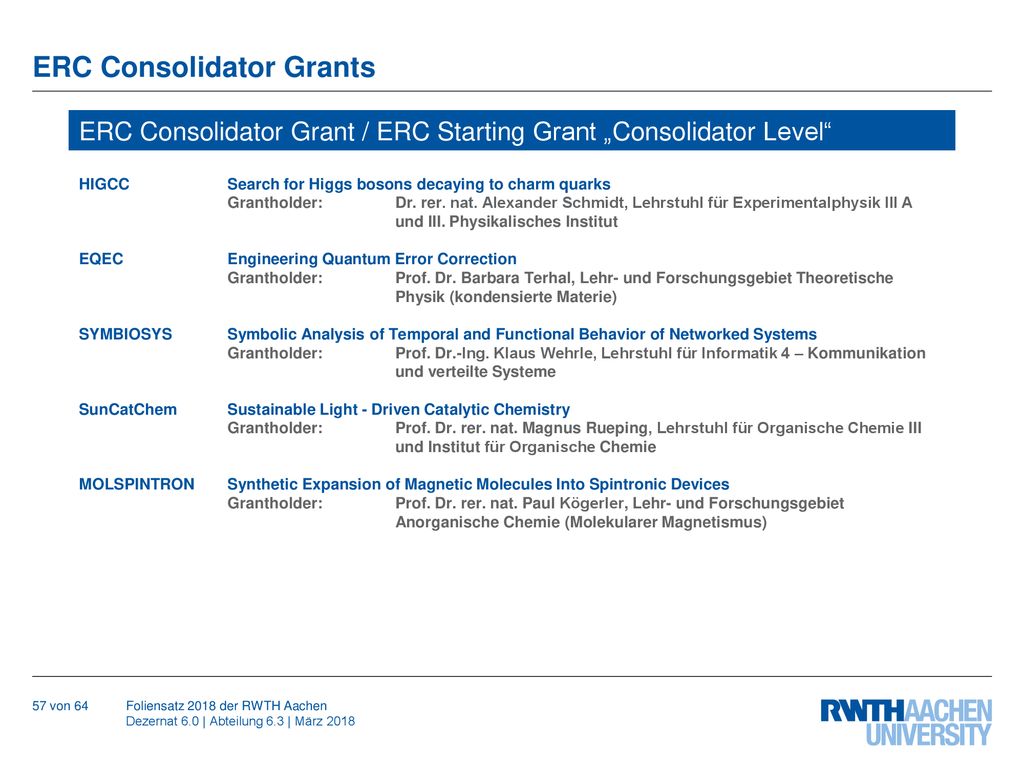 ERC Consolidator Grants

ERC Consolidator Grant / ERC Starting Grant „Consolidator Level“

HIGCC Search for Higgs bosons decaying to charm quarks
Grantholder: Dr. rer. nat. Alexander Schmidt, Lehrstuhl für Experimentalphysik III A und III. Physikalisches Institut

EQEC Engineering Quantum Error Correction
Grantholder: Prof. Dr. Barbara Terhal, Lehr- und Forschungsgebiet Theoretische Physik (kondensierte Materie)

SYMBIOSYS Symbolic Analysis of Temporal and Functional Behavior of Networked Systems
Grantholder: Prof. Dr.-Ing. Klaus Wehrle, Lehrstuhl für Informatik 4 – Kommunikation und verteilte Systeme

SunCatChem Sustainable Light - Driven Catalytic Chemistry
Grantholder: Prof. Dr. rer. nat. Magnus Rueping, Lehrstuhl für Organische Chemie III und Institut für Organische Chemie

MOLSPINTRON Synthetic Expansion of Magnetic Molecules Into Spintronic Devices
Grantholder: Prof. Dr. rer. nat. Paul Kögerler, Lehr- und Forschungsgebiet Anorganische Chemie (Molekularer Magnetismus)

57 von 64 Foliensatz 2018 der RWTH Aachen
Dezernat 6.0 | Abteilung 6.3 | März 2018

RWTHAACHEN UNIVERSITY